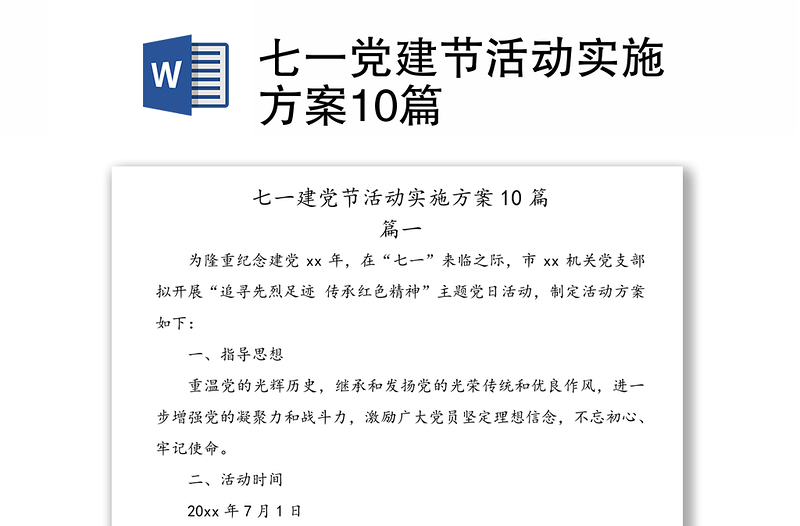 W

七一党建节活动实施方案10篇

七一建党节活动实施方案 10 篇

篇一

为隆重纪念建党 xx 年，在“七一”来临之际，市 xx 机关党支部拟开展“追寻先烈足迹 传承红色精神”主题党日活动，制定活动方案如下：

一、指导思想

重温党的光辉历史，继承和发扬党的光荣传统和优良作风，进一步增强党的凝聚力和战斗力，激励广大党员坚定理想信念，不忘初心、牢记使命。

二、活动时间

20xx 年 7 月 1 日